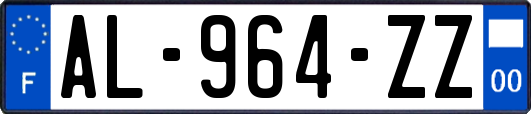 F
AL-964-ZZ
00